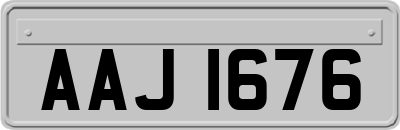 AAJ 1676